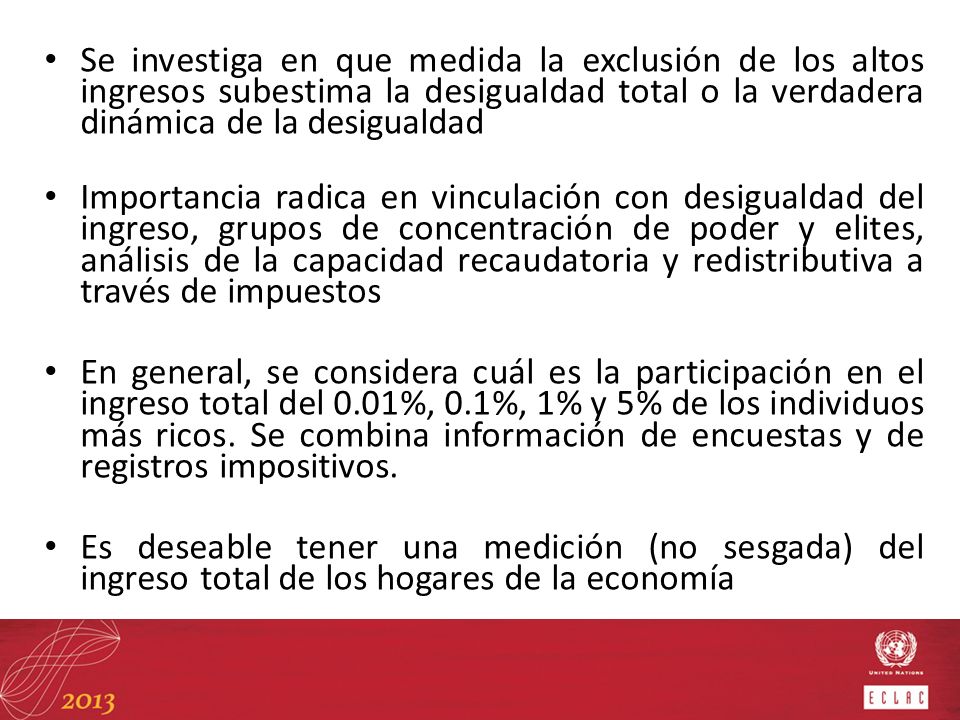 • Se investiga en que medida la exclusión de los altos ingresos subestima la desigualdad total o la verdadera dinámica de la desigualdad

• Importancia radica en vinculación con desigualdad del ingreso, grupos de concentración de poder y elites, análisis de la capacidad recaudatoria y redistributiva a través de impuestos

• En general, se considera cuál es la participación en el ingreso total del 0.01%, 0.1%, 1% y 5% de los individuos más ricos. Se combina información de encuestas y de registros impositivos.

• Es deseable tener una medición (no sesgada) del ingreso total de los hogares de la economía

2013

UNITED NATIONS

ECLAC